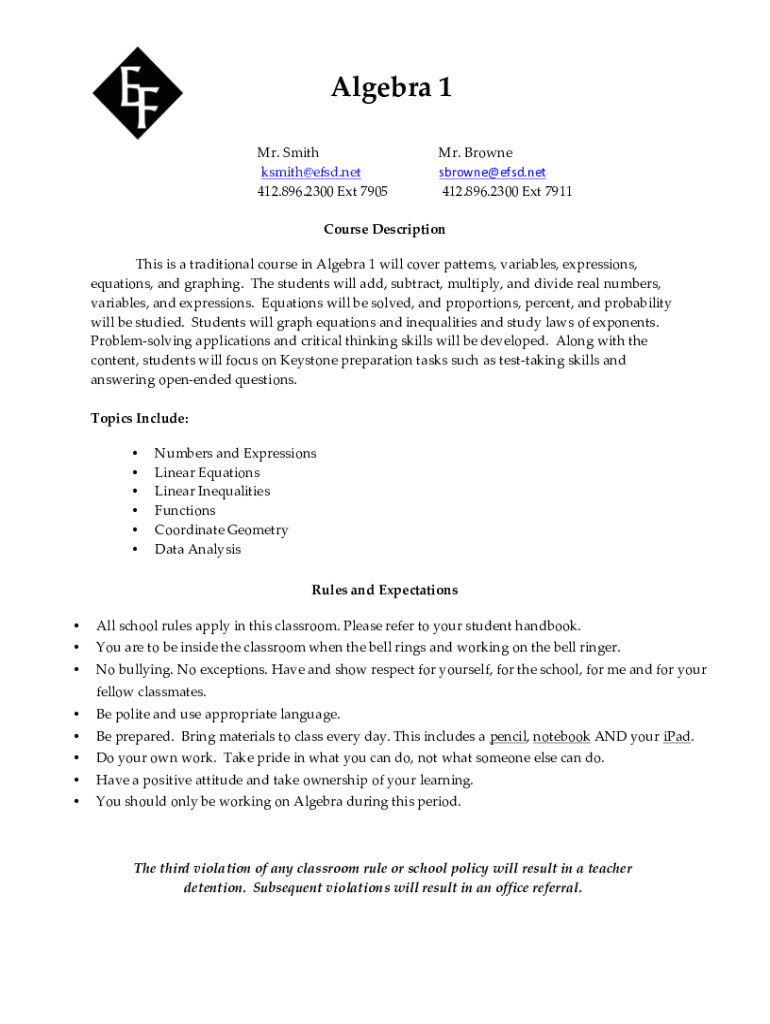 EF

Algebra 1

Mr. Smith
ksmith@efsd.net
412.896.2300 Ext 7905

Mr. Browne
sbrowne@efsd.net
412.896.2300 Ext 7911

Course Description

This is a traditional course in Algebra 1 will cover patterns, variables, expressions, equations, and graphing. The students will add, subtract, multiply, and divide real numbers, variables, and expressions. Equations will be solved, and proportions, percent, and probability will be studied. Students will graph equations and inequalities and study laws of exponents. Problem-solving applications and critical thinking skills will be developed. Along with the content, students will focus on Keystone preparation tasks such as test-taking skills and answering open-ended questions.

Topics Include:

• Numbers and Expressions
• Linear Equations
• Linear Inequalities
• Functions
• Coordinate Geometry
• Data Analysis

Rules and Expectations

• All school rules apply in this classroom. Please refer to your student handbook.
• You are to be inside the classroom when the bell rings and working on the bell ringer.
• No bullying. No exceptions. Have and show respect for yourself, for the school, for me and for your fellow classmates.
• Be polite and use appropriate language.
• Be prepared. Bring materials to class every day. This includes a pencil, notebook AND your iPad.
• Do your own work. Take pride in what you can do, not what someone else can do.
• Have a positive attitude and take ownership of your learning.
• You should only be working on Algebra during this period.

The third violation of any classroom rule or school policy will result in a teacher detention. Subsequent violations will result in an office referral.